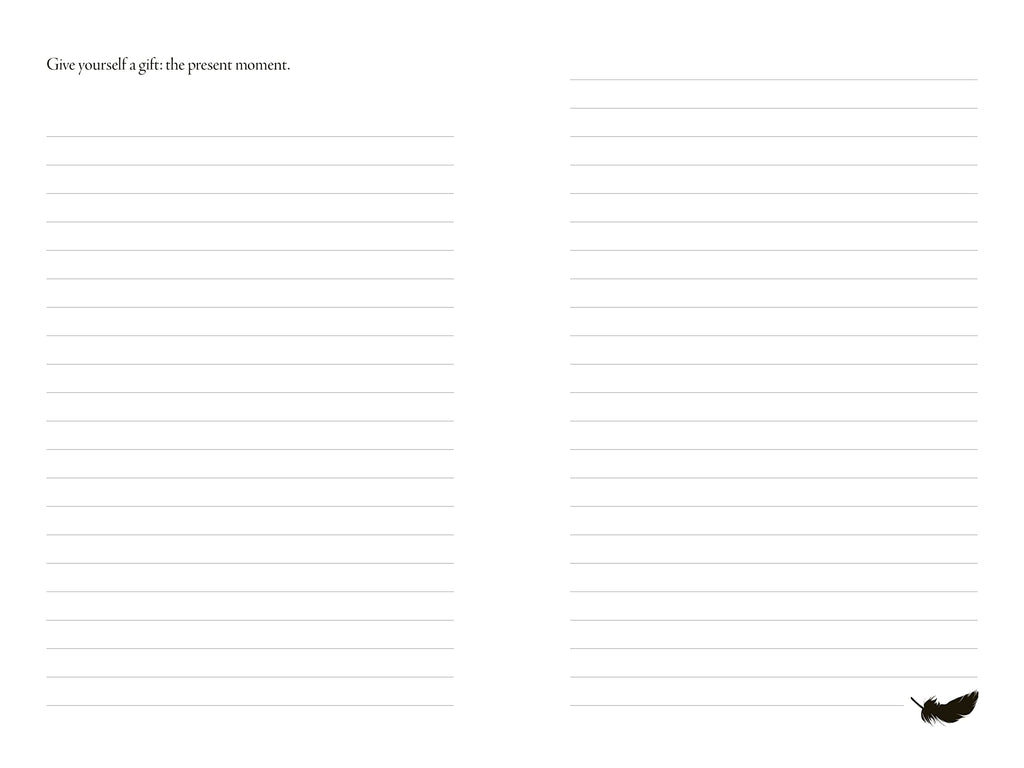 Give yourself a gift: the present moment.